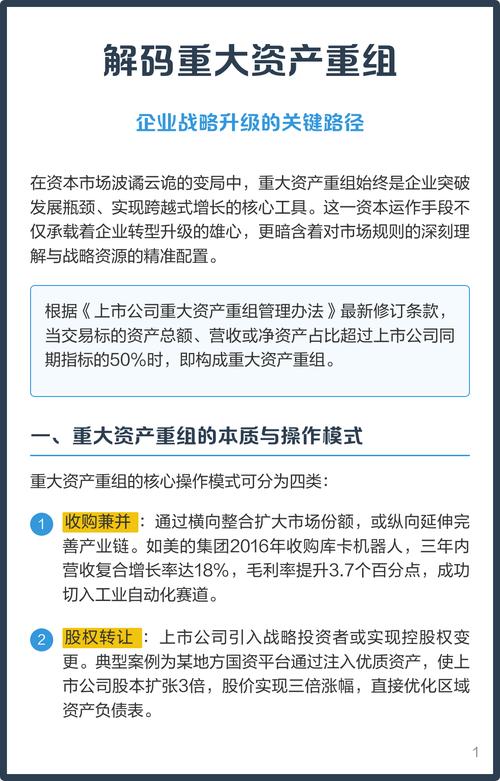 解码重大资产重组

企业战略升级的关键路径

在资本市场波谲云诡的变局中，重大资产重组始终是企业突破发展瓶颈、实现跨越式增长的核心工具。这一资本运作手段不仅承载着企业转型升级的雄心，更暗含着对市场规则的深刻理解与战略资源的精准配置。

根据《上市公司重大资产重组管理办法》最新修订条款，当交易标的资产总额、营收或净资产占比超过上市公司同期指标的50%时，即构成重大资产重组。

一、重大资产重组的本质与操作模式

重大资产重组的核心操作模式可分为四类：

1 收购兼并：通过横向整合扩大市场份额，或纵向延伸完善产业链。如美的集团2016年收购库卡机器人，三年内营收复合增长率达18%，毛利率提升3.7个百分点，成功切入工业自动化赛道。

2 股权转让：上市公司引入战略投资者或实现控股权变更。典型案例为某地方国资平台通过注入优质资产，使上市公司股本扩张3倍，股价实现三倍涨幅，直接优化区域资产负债表。

1